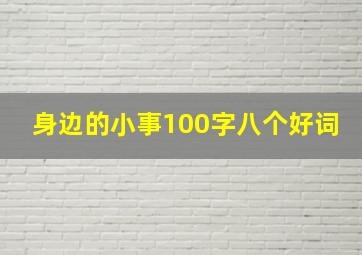 身边的小事100字八个好词